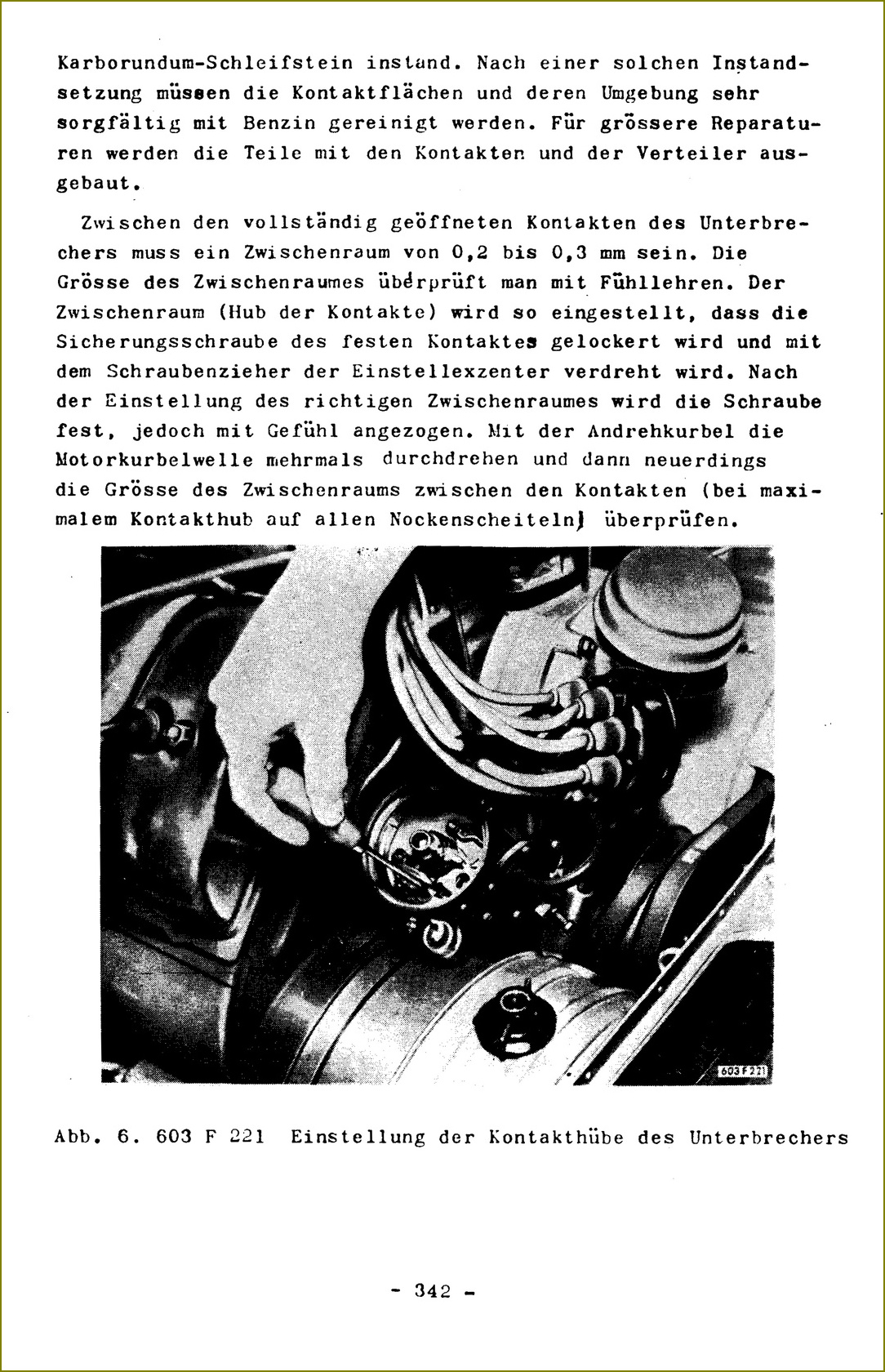 Karborundum-Schleifstein instand. Nach einer solchen Instandsetzung müssen die Kontaktflächen und deren Umgebung sehr sorgfältig mit Benzin gereinigt werden. Für grössere Reparaturen werden die Teile mit den Kontakten und der Verteiler ausgebaut.

Zwischen den vollständig geöffneten Kontakten des Unterbrechers muss ein Zwischenraum von 0,2 bis 0,3 mm sein. Die Grösse des Zwischenraumes überprüft man mit Fühllehren. Der Zwischenraum (Hub der Kontakte) wird so eingestellt, dass die Sicherungsschraube des festen Kontaktes gelockert wird und mit dem Schraubenzieher der Einstellexzenter verdreht wird. Nach der Einstellung des richtigen Zwischenraumes wird die Schraube fest, jedoch mit Gefühl angezogen. Mit der Andrehkurbel die Motorkurbelwelle mehrmals durchdrehen und dann neuerdings die Grösse des Zwischenraums zwischen den Kontakten (bei maximalem Kontakthub auf allen Nockenscheiteln) überprüfen.

603 F 221

Abb. 6. 603 F 221 Einstellung der Kontakthübe des Unterbrechers

- 342 -